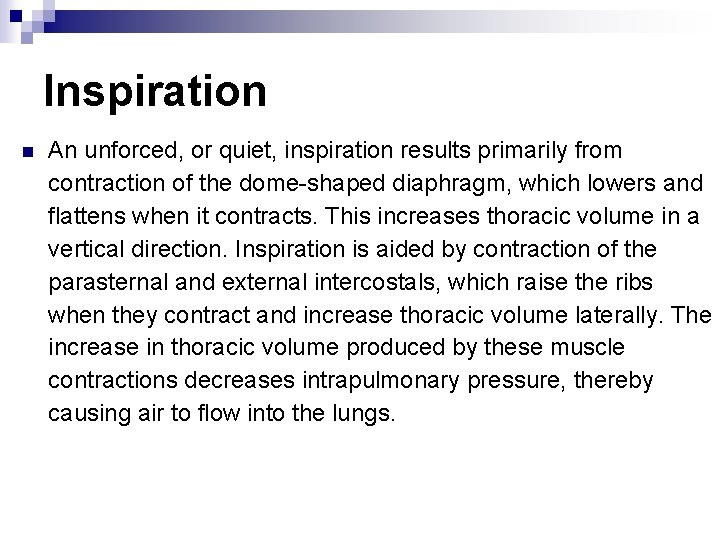 Inspiration

An unforced, or quiet, inspiration results primarily from contraction of the dome-shaped diaphragm, which lowers and flattens when it contracts. This increases thoracic volume in a vertical direction. Inspiration is aided by contraction of the parasternal and external intercostals, which raise the ribs when they contract and increase thoracic volume laterally. The increase in thoracic volume produced by these muscle contractions decreases intrapulmonary pressure, thereby causing air to flow into the lungs.